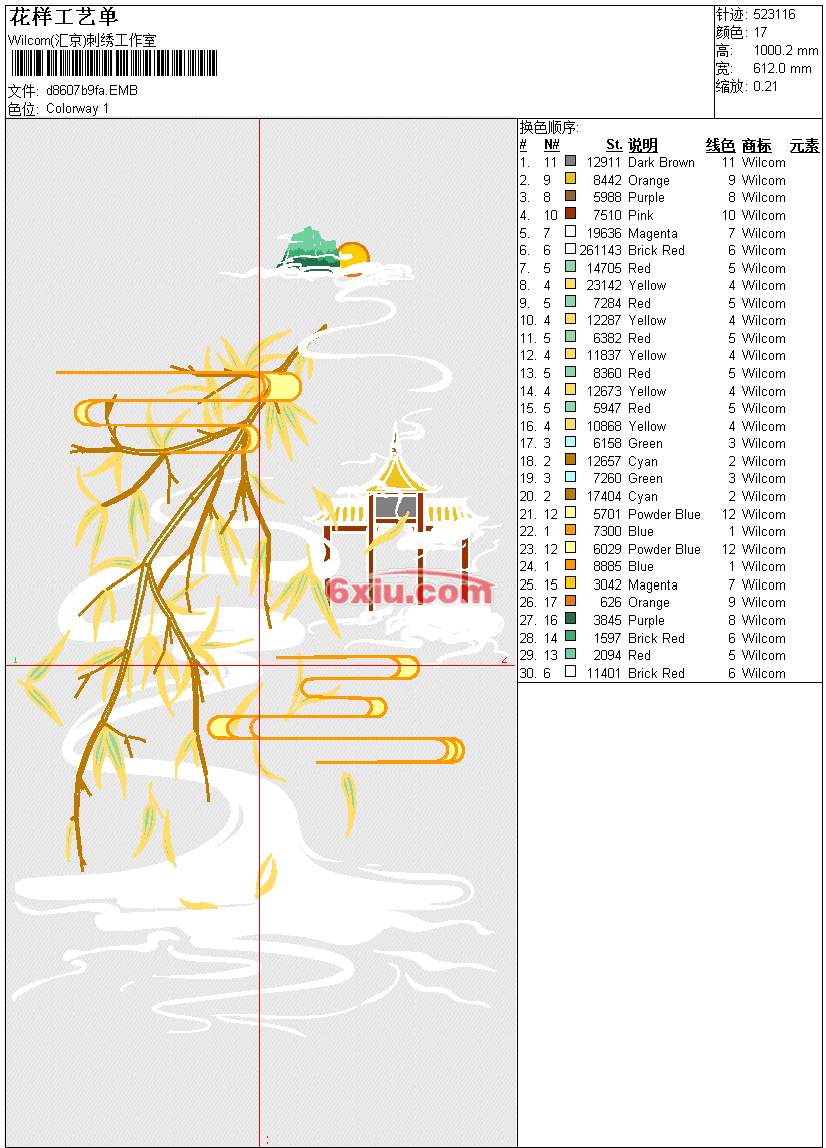 花样工艺单
Wilcom(汇京)刺绣工作室
文件: d8607b9fa.EMB
色位: Colorway 1

针迹: 523116
颜色: 17
高: 1000.2 mm
宽: 612.0 mm
缩放: 0.21

换色顺序:

| # | N# | St. | 说明 | 线色 | 商标 | 元素 |
|---|---|---|---|---|---|---|
| 1. | 11 | 12911 | Dark Brown | 11 | Wilcom | |
| 2. | 9 | 8442 | Orange | 9 | Wilcom | |
| 3. | 8 | 5988 | Purple | 8 | Wilcom | |
| 4. | 10 | 7510 | Pink | 10 | Wilcom | |
| 5. | 7 | 19636 | Magenta | 7 | Wilcom | |
| 6. | 6 | 261143 | Brick Red | 6 | Wilcom | |
| 7. | 5 | 14705 | Red | 5 | Wilcom | |
| 8. | 4 | 23142 | Yellow | 4 | Wilcom | |
| 9. | 5 | 7284 | Red | 5 | Wilcom | |
| 10. | 4 | 12287 | Yellow | 4 | Wilcom | |
| 11. | 5 | 6382 | Red | 5 | Wilcom | |
| 12. | 4 | 11837 | Yellow | 4 | Wilcom | |
| 13. | 5 | 8360 | Red | 5 | Wilcom | |
| 14. | 4 | 12673 | Yellow | 4 | Wilcom | |
| 15. | 5 | 5947 | Red | 5 | Wilcom | |
| 16. | 4 | 10868 | Yellow | 4 | Wilcom | |
| 17. | 3 | 6158 | Green | 3 | Wilcom | |
| 18. | 2 | 12657 | Cyan | 2 | Wilcom | |
| 19. | 3 | 7260 | Green | 3 | Wilcom | |
| 20. | 2 | 17404 | Cyan | 2 | Wilcom | |
| 21. | 12 | 5701 | Powder Blue | 12 | Wilcom | |
| 22. | 1 | 7300 | Blue | 1 | Wilcom | |
| 23. | 12 | 6029 | Powder Blue | 12 | Wilcom | |
| 24. | 1 | 8885 | Blue | 1 | Wilcom | |
| 25. | 15 | 3042 | Magenta | 7 | Wilcom | |
| 26. | 17 | 626 | Orange | 9 | Wilcom | |
| 27. | 16 | 3845 | Purple | 8 | Wilcom | |
| 28. | 14 | 1597 | Brick Red | 6 | Wilcom | |
| 29. | 13 | 2094 | Red | 5 | Wilcom | |
| 30. | 6 | 11401 | Brick Red | 6 | Wilcom | |

6xiu.com